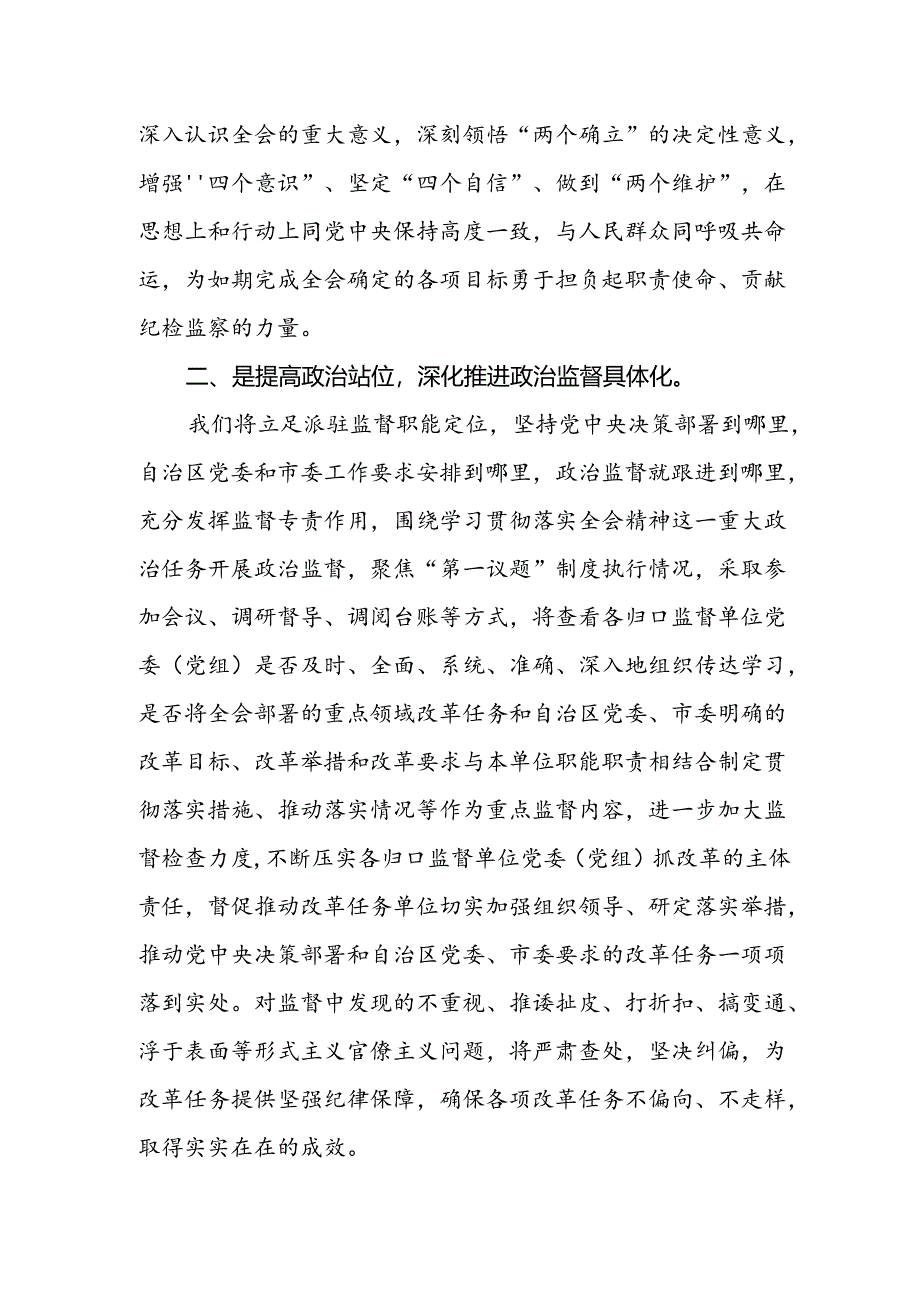 深入认识全会的重大意义，深刻领悟“两个确立”的决定性意义，增强''四个意识”、坚定“四个自信”、做到“两个维护”，在思想上和行动上同党中央保持高度一致，与人民群众同呼吸共命运，为如期完成全会确定的各项目标勇于担负起职责使命、贡献纪检监察的力量。

二、是提高政治站位，深化推进政治监督具体化。

我们将立足派驻监督职能定位，坚持党中央决策部署到哪里，自治区党委和市委工作要求安排到哪里，政治监督就跟进到哪里，充分发挥监督专责作用，围绕学习贯彻落实全会精神这一重大政治任务开展政治监督，聚焦“第一议题”制度执行情况，采取参加会议、调研督导、调阅台账等方式，将查看各归口监督单位党委（党组）是否及时、全面、系统、准确、深入地组织传达学习，是否将全会部署的重点领域改革任务和自治区党委、市委明确的改革目标、改革举措和改革要求与本单位职能职责相结合制定贯彻落实措施、推动落实情况等作为重点监督内容，进一步加大监督检查力度，不断压实各归口监督单位党委（党组）抓改革的主体责任，督促推动改革任务单位切实加强组织领导、研定落实举措，推动党中央决策部署和自治区党委、市委要求的改革任务一项项落到实处。对监督中发现的不重视、推诿扯皮、打折扣、搞变通、浮于表面等形式主义官僚主义问题，将严肃查处，坚决纠偏，为改革任务提供坚强纪律保障，确保各项改革任务不偏向、不走样，取得实实在在的成效。